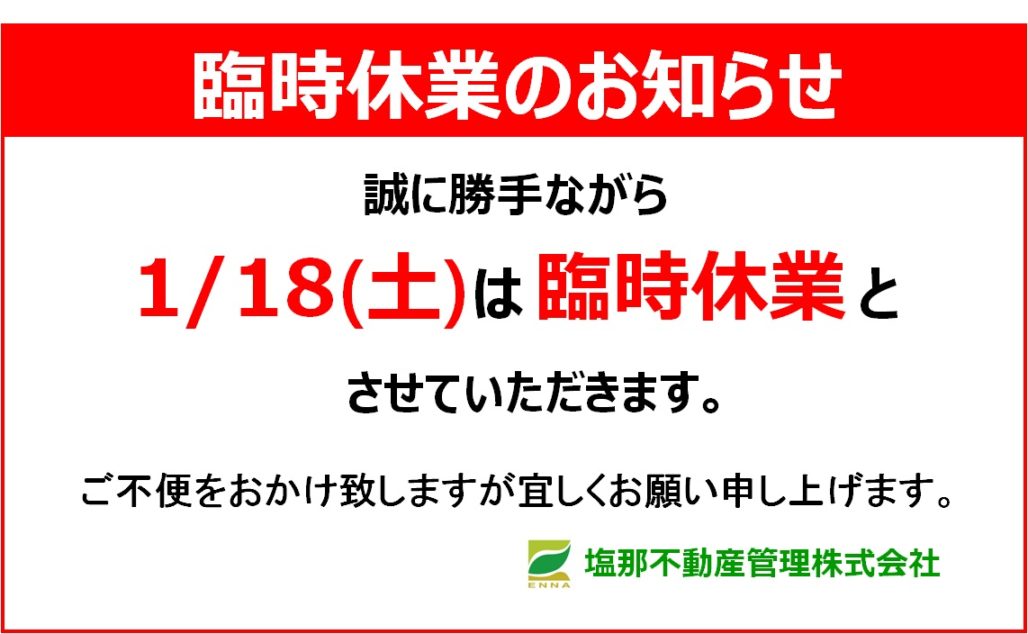 臨時休業のお知らせ

誠に勝手ながら

1/18(土)は 臨時休業 と

させていただきます。

ご不便をおかけ致しますが宜しくお願い申し上げます。

ENNA 塩那不動産管理株式会社